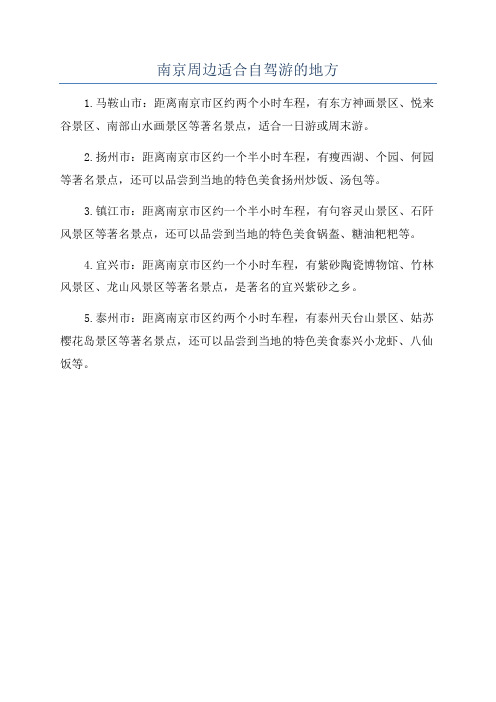 南京周边适合自驾游的地方

1.马鞍山市：距离南京市区约两个小时车程，有东方神画景区、悦来谷景区、南部山水画景区等著名景点，适合一日游或周末游。

2.扬州市：距离南京市区约一个半小时车程，有瘦西湖、个园、何园等著名景点，还可以品尝到当地的特色美食扬州炒饭、汤包等。

3.镇江市：距离南京市区约一个半小时车程，有句容灵山景区、石阡风景区等著名景点，还可以品尝到当地的特色美食锅盔、糖油粑粑等。

4.宜兴市：距离南京市区约一个小时车程，有紫砂陶瓷博物馆、竹林风景区、龙山风景区等著名景点，是著名的宜兴紫砂之乡。

5.泰州市：距离南京市区约两个小时车程，有泰州天台山景区、姑苏樱花岛景区等著名景点，还可以品尝到当地的特色美食泰兴小龙虾、八仙饭等。